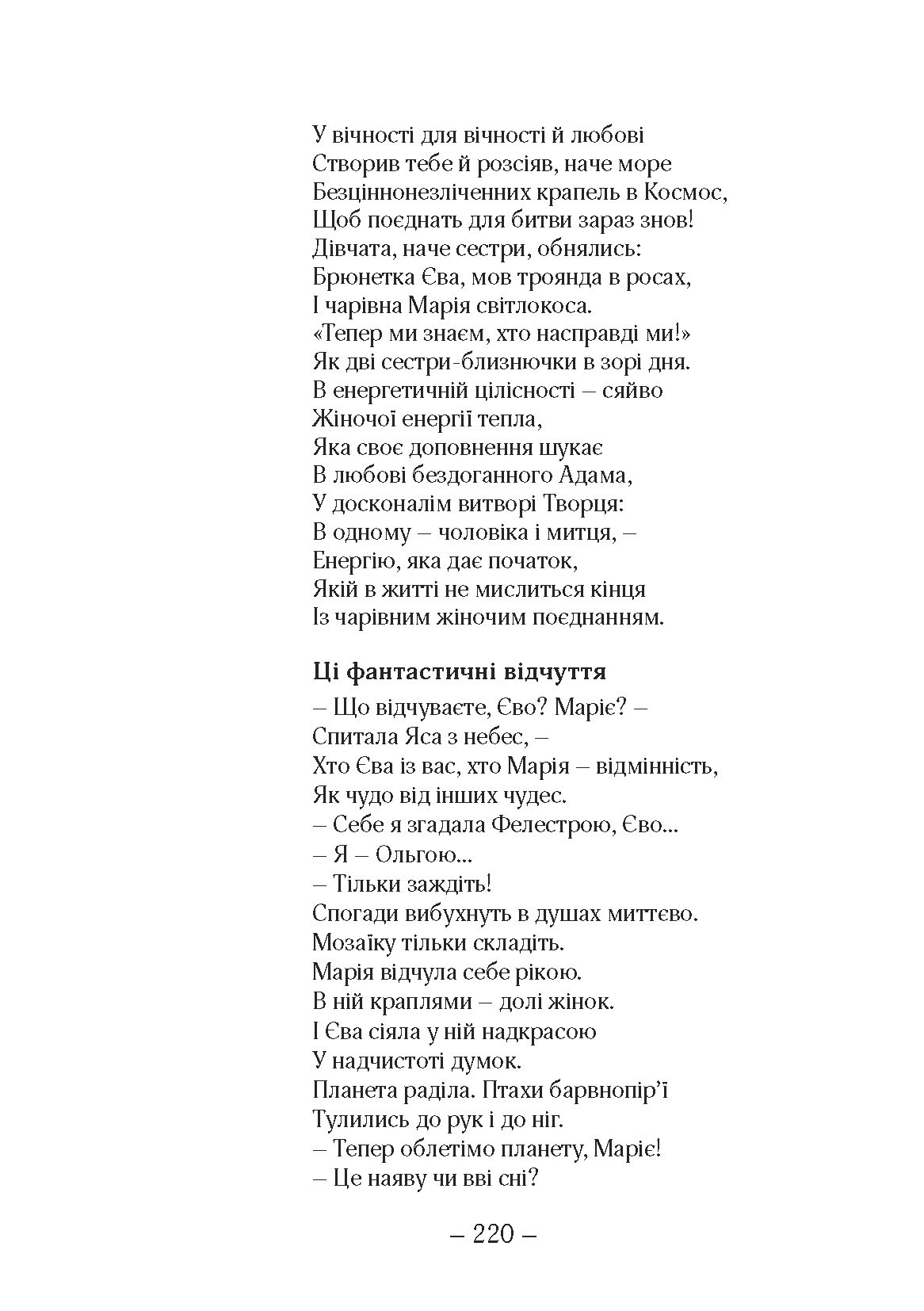 У вічності для вічності й любові
Створив тебе й розсіяв, наче море
Безціннонезліченних крапель в Космос,
Щоб поєднать для битви зараз знов!
Дівчата, наче сестри, обнялись:
Брюнетка Єва, мов троянда в росах,
І чарівна Марія світлокоса.
«Тепер ми знаєм, хто насправді ми!»
Як дві сестри-близнючки в зорі дня.
В енергетичній цілісності – сяйво
Жіночої енергії тепла,
Яка своє доповнення шукає
В любові бездоганного Адама,
У досконалім витворі Творця:
В одному – чоловіка і митця, –
Енергію, яка дає початок,
Якій в житті не мислиться кінця
Із чарівним жіночим поєднанням.

Ці фантастичні відчуття

– Що відчуваєте, Єво? Маріє? –
Спитала Яса з небес, –
Хто Єва із вас, хто Марія – відмінність,
Як чудо від інших чудес.
– Себе я згадала Фелестрою, Єво...
– Я – Ольгою...
– Тільки заждіть!
Спогади вибухнуть в душах миттєво.
Мозаїку тільки складіть.
Марія відчула себе рікою.
В ній краплями – долі жінок.
І Єва сіяла у ній надкрасою
У надчистоті думок.
Планета раділа. Птахи барвнопір'ї
Тулились до рук і до ніг.
– Тепер облетімо планету, Маріє!
– Це наяву чи вві сні?

– 220 –